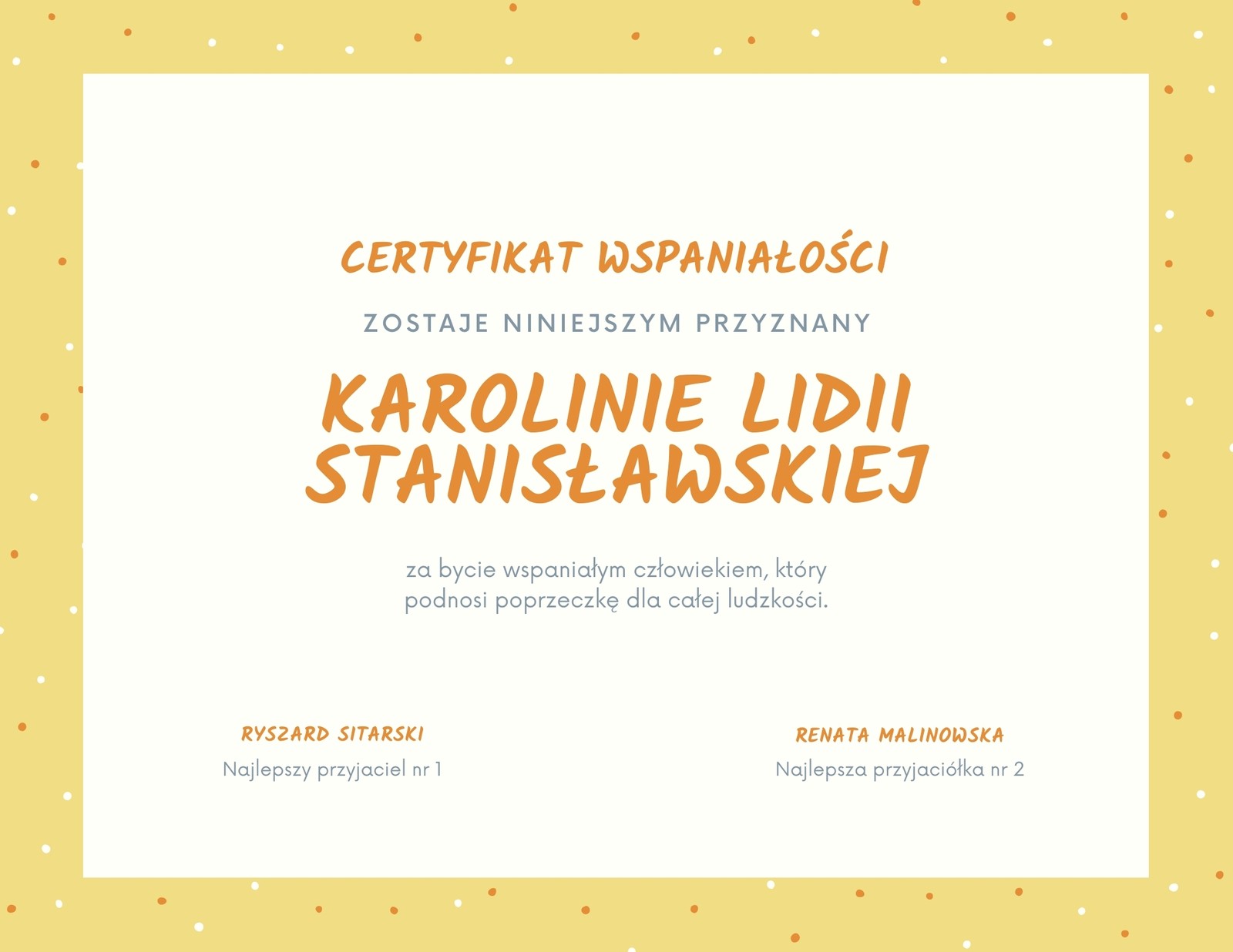 CERTYFIKAT WSPANIAŁOŚCI

ZOSTAJE NINIEJSZYM PRZYZNANY

KAROLINIE LIDII STANISŁAWSKIEJ

za bycie wspaniałym człowiekiem, który podnosi poprzeczkę dla całej ludzkości.

RYSZARD SITARSKI
Najlepszy przyjaciel nr 1

RENATA MALINOWSKA
Najlepsza przyjaciółka nr 2